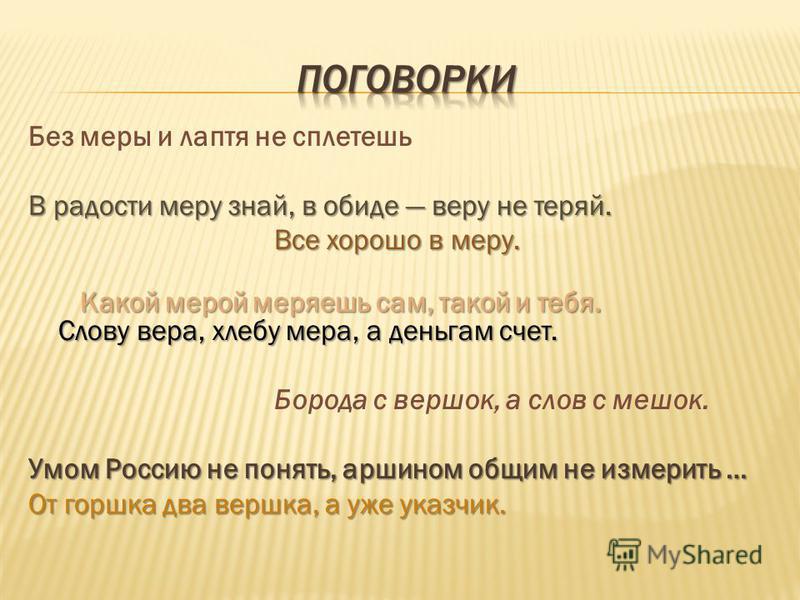 ПОГОВОРКИ

Без меры и лаптя не сплетешь

В радости меру знай, в обиде — веру не теряй.

Все хорошо в меру.

Какой мерой меряешь сам, такой и тебя.

Слову вера, хлебу мера, а деньгам счет.

Борода с вершок, а слов с мешок.

Умом Россию не понять, аршином общим не измерить …

От горшка два вершка, а уже указчик.

MyShared